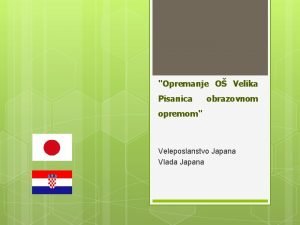 "Opremanje OŠ Velika Pisanica obrazovnom opremom"

Veleposlanstvo Japana
Vlada Japana